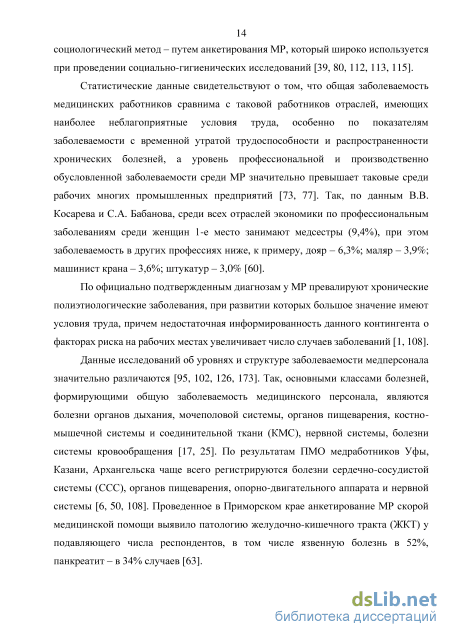 14

социологический метод – путем анкетирования МР, который широко используется при проведении социально-гигиенических исследований [39, 80, 112, 113, 115].

Статистические данные свидетельствуют о том, что общая заболеваемость медицинских работников сравнима с таковой работников отраслей, имеющих наиболее неблагоприятные условия труда, особенно по показателям заболеваемости с временной утратой трудоспособности и распространенности хронических болезней, а уровень профессиональной и производственно обусловленной заболеваемости среди МР значительно превышает таковые среди рабочих многих промышленных предприятий [73, 77]. Так, по данным В.В. Косарева и С.А. Бабанова, среди всех отраслей экономики по профессиональным заболеваниям среди женщин 1-е место занимают медсестры (9,4%), при этом заболеваемость в других профессиях ниже, к примеру, дояр – 6,3%; маляр – 3,9%; машинист крана – 3,6%; штукатур – 3,0% [60].

По официально подтвержденным диагнозам у МР превалируют хронические полиэтиологические заболевания, при развитии которых большое значение имеют условия труда, причем недостаточная информированность данного контингента о факторах риска на рабочих местах увеличивает число случаев заболеваний [1, 108].

Данные исследований об уровнях и структуре заболеваемости медперсонала значительно различаются [95, 102, 126, 173]. Так, основными классами болезней, формирующими общую заболеваемость медицинского персонала, являются болезни органов дыхания, мочеполовой системы, органов пищеварения, костно-мышечной системы и соединительной ткани (КМС), нервной системы, болезни системы кровообращения [17, 25]. По результатам ПМО медработников Уфы, Казани, Архангельска чаще всего регистрируются болезни сердечно-сосудистой системы (ССС), органов пищеварения, опорно-двигательного аппарата и нервной системы [6, 50, 108]. Проведенное в Приморском крае анкетирование МР скорой медицинской помощи выявило патологию желудочно-кишечного тракта (ЖКТ) у подавляющего числа респондентов, в том числе язвенную болезнь в 52%, панкреатит – в 34% случаев [63].

dsLib.net
библиотека диссертаций